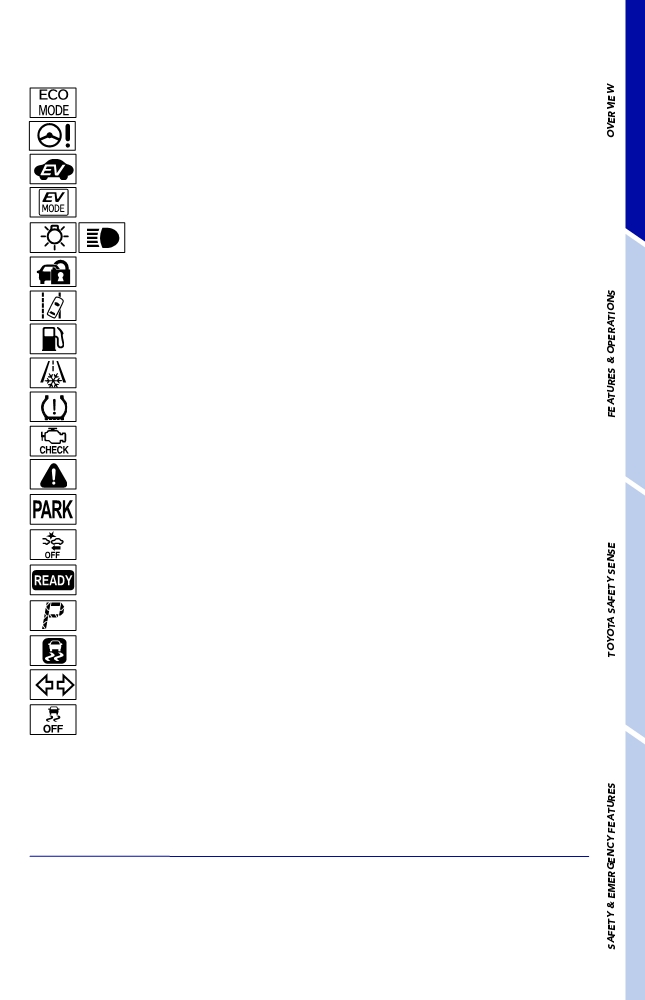 ECO MODE

EV

EV MODE

CHECK

PARK

OFF

READY

P

OFF

OVERVIEW

FEATURES & OPERATIONS

TOYOTA SAFETY SENSE

SAFETY & EMERGENCY FEATURES